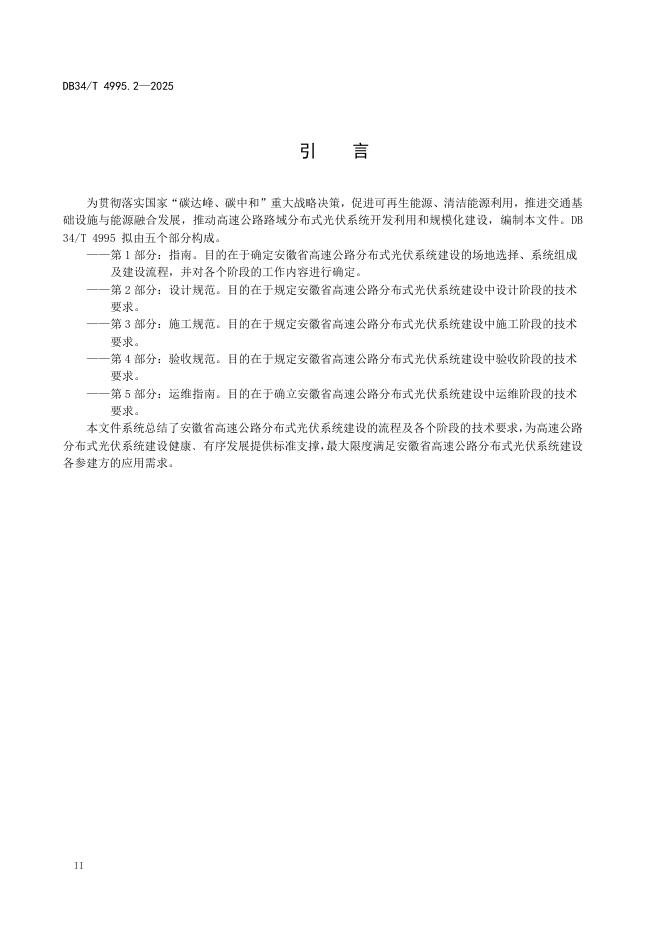 DB34/T 4995.2—2025

引　言

为贯彻落实国家“碳达峰、碳中和”重大战略决策，促进可再生能源、清洁能源利用，推进交通基础设施与能源融合发展，推动高速公路路域分布式光伏系统开发利用和规模化建设，编制本文件。DB 34/T 4995 拟由五个部分构成。

——第 1 部分：指南。目的在于确定安徽省高速公路分布式光伏系统建设的场地选择、系统组成及建设流程，并对各个阶段的工作内容进行确定。

——第 2 部分：设计规范。目的在于规定安徽省高速公路分布式光伏系统建设中设计阶段的技术要求。

——第 3 部分：施工规范。目的在于规定安徽省高速公路分布式光伏系统建设中施工阶段的技术要求。

——第 4 部分：验收规范。目的在于规定安徽省高速公路分布式光伏系统建设中验收阶段的技术要求。

——第 5 部分：运维指南。目的在于确立安徽省高速公路分布式光伏系统建设中运维阶段的技术要求。

本文件系统总结了安徽省高速公路分布式光伏系统建设的流程及各个阶段的技术要求，为高速公路分布式光伏系统建设健康、有序发展提供标准支撑，最大限度满足安徽省高速公路分布式光伏系统建设各参建方的应用需求。

II